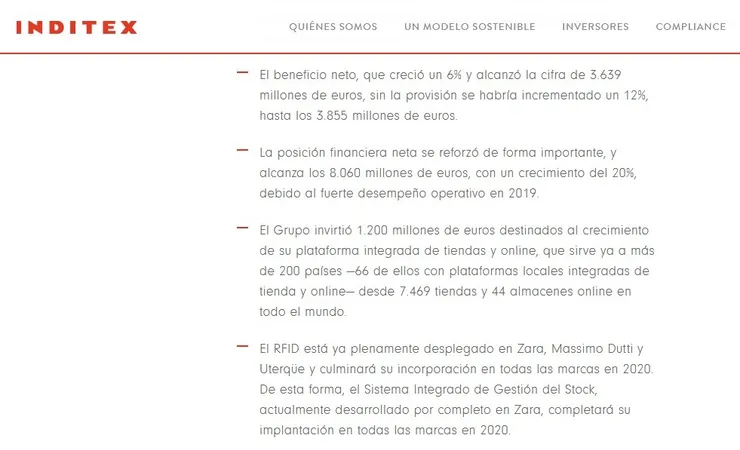 INDITEX

QUIÉNES SOMOS UN MODELO SOSTENIBLE INVERSORES COMPLIANCE

— El beneficio neto, que creció un 6% y alcanzó la cifra de 3.639 millones de euros, sin la provisión se habría incrementado un 12%, hasta los 3.855 millones de euros.

— La posición financiera neta se reforzó de forma importante, y alcanza los 8.060 millones de euros, con un crecimiento del 20%, debido al fuerte desempeño operativo en 2019.

— El Grupo invirtió 1.200 millones de euros destinados al crecimiento de su plataforma integrada de tiendas y online, que sirve ya a más de 200 países —66 de ellos con plataformas locales integradas de tienda y online— desde 7.469 tiendas y 44 almacenes online en todo el mundo.

— El RFID está ya plenamente desplegado en Zara, Massimo Dutti y Uterqüe y culminará su incorporación en todas las marcas en 2020. De esta forma, el Sistema Integrado de Gestión del Stock, actualmente desarrollado por completo en Zara, completará su implantación en todas las marcas en 2020.